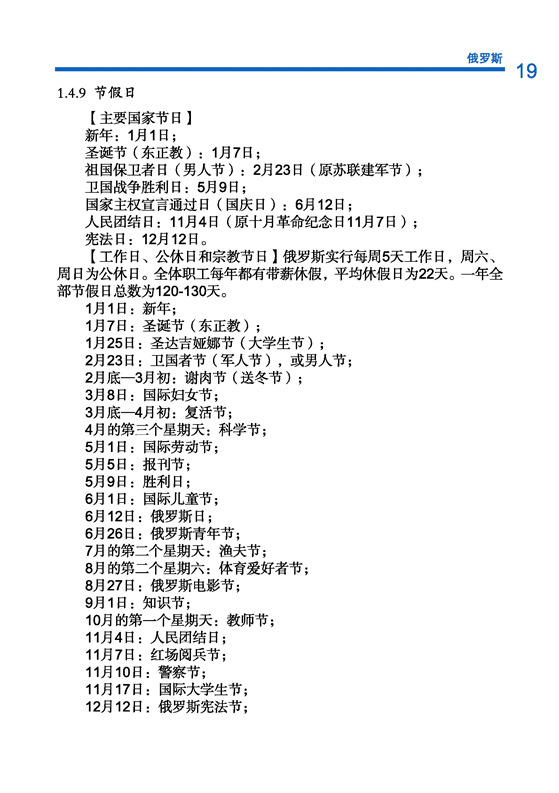 俄罗斯 19

1.4.9 节假日

【主要国家节日】

新年：1月1日；

圣诞节（东正教）：1月7日；

祖国保卫者日（男人节）：2月23日（原苏联建军节）；

卫国战争胜利日：5月9日；

国家主权宣言通过日（国庆日）：6月12日；

人民团结日：11月4日（原十月革命纪念日11月7日）；

宪法日：12月12日。

【工作日、公休日和宗教节日】俄罗斯实行每周5天工作日，周六、周日为公休日。全体职工每年都有带薪休假，平均休假日为22天。一年全部节假日总数为120-130天。

1月1日：新年；

1月7日：圣诞节（东正教）；

1月25日：圣达吉娅娜节（大学生节）；

2月23日：卫国者节（军人节），或男人节；

2月底—3月初：谢肉节（送冬节）；

3月8日：国际妇女节；

3月底—4月初：复活节；

4月的第三个星期天：科学节；

5月1日：国际劳动节；

5月5日：报刊节；

5月9日：胜利日；

6月1日：国际儿童节；

6月12日：俄罗斯日；

6月26日：俄罗斯青年节；

7月的第二个星期天：渔夫节；

8月的第二个星期六：体育爱好者节；

8月27日：俄罗斯电影节；

9月1日：知识节；

10月的第一个星期天：教师节；

11月4日：人民团结日；

11月7日：红场阅兵节；

11月10日：警察节；

11月17日：国际大学生节；

12月12日：俄罗斯宪法节；